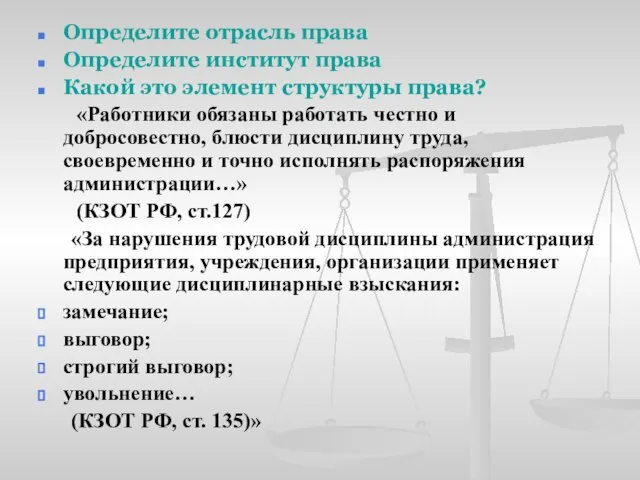 Определите отрасль права
Определите институт права
Какой это элемент структуры права?

«Работники обязаны работать честно и добросовестно, блюсти дисциплину труда, своевременно и точно исполнять распоряжения администрации…»
(КЗОТ РФ, ст.127)

«За нарушения трудовой дисциплины администрация предприятия, учреждения, организации применяет следующие дисциплинарные взыскания:
замечание;
выговор;
строгий выговор;
увольнение…
(КЗОТ РФ, ст. 135)»